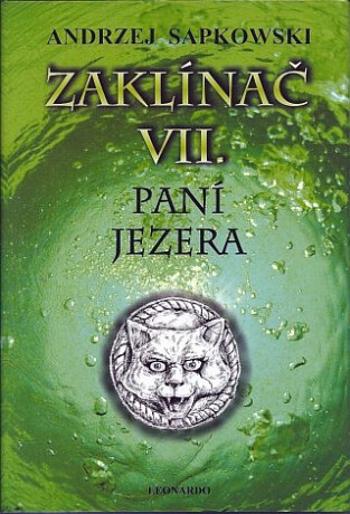 ANDRZEJ SAPKOWSKI

ZAKLÍNAČ VII.

PANÍ JEZERA

LEONARDO